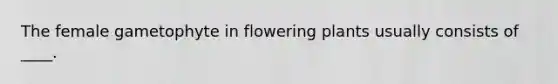 The female gametophyte in flowering plants usually consists of ____.